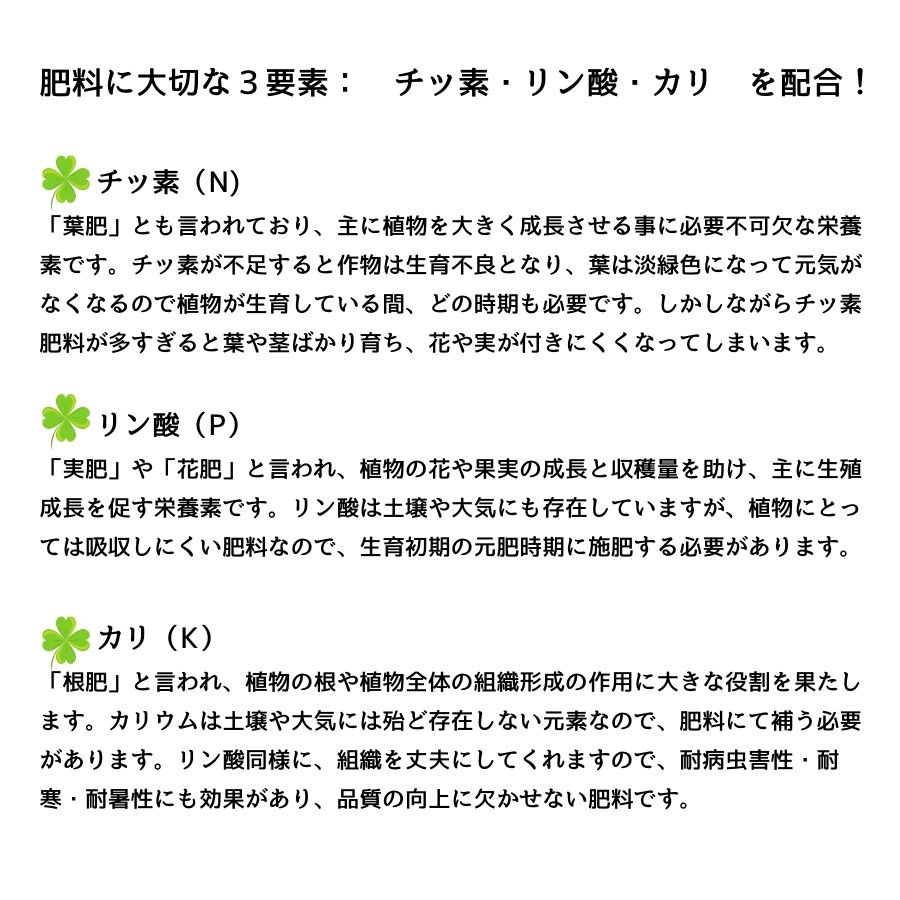 肥料に大切な３要素：　チッ素・リン酸・カリ　を配合！

チッ素（N）
「葉肥」とも言われており、主に植物を大きく成長させる事に必要不可欠な栄養素です。チッ素が不足すると作物は生育不良となり、葉は淡緑色になって元気がなくなるので植物が生育している間、どの時期も必要です。しかしながらチッ素肥料が多すぎると葉や茎ばかり育ち、花や実が付きにくくなってしまいます。

リン酸（P）
「実肥」や「花肥」と言われ、植物の花や果実の成長と収穫量を助け、主に生殖成長を促す栄養素です。リン酸は土壌や大気にも存在していますが、植物にとっては吸収しにくい肥料なので、生育初期の元肥時期に施肥する必要があります。

カリ（K）
「根肥」と言われ、植物の根や植物全体の組織形成の作用に大きな役割を果たします。カリウムは土壌や大気には殆ど存在しない元素なので、肥料にて補う必要があります。リン酸同様に、組織を丈夫にしてくれますので、耐病虫害性・耐寒・耐暑性にも効果があり、品質の向上に欠かせない肥料です。